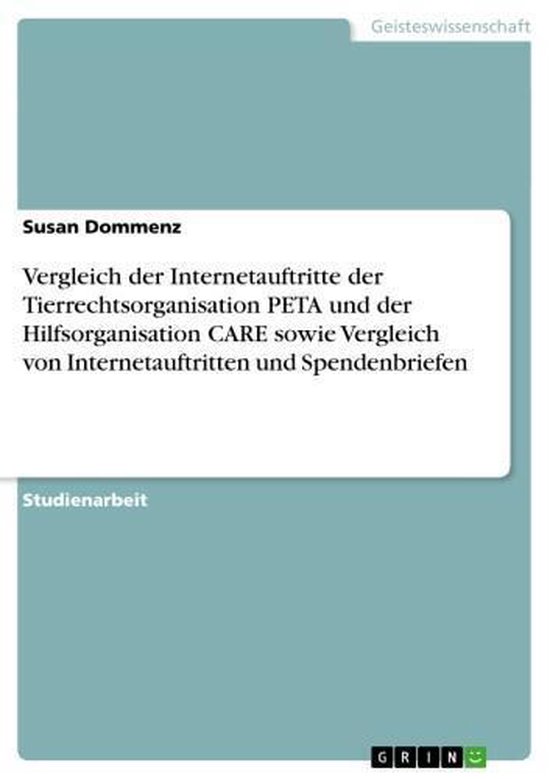 Geisteswissenschaft

Susan Dommenz

Vergleich der Internetauftritte der Tierrechtsorganisation PETA und der Hilfsorganisation CARE sowie Vergleich von Internetauftritten und Spendenbriefen

Studienarbeit

GRIN